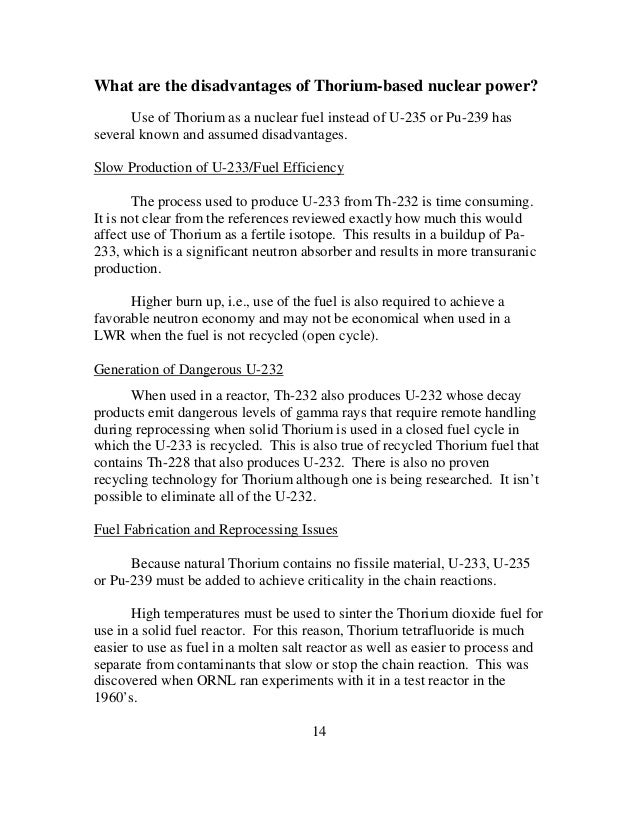 What are the disadvantages of Thorium-based nuclear power?

Use of Thorium as a nuclear fuel instead of U-235 or Pu-239 has several known and assumed disadvantages.

Slow Production of U-233/Fuel Efficiency

The process used to produce U-233 from Th-232 is time consuming. It is not clear from the references reviewed exactly how much this would affect use of Thorium as a fertile isotope. This results in a buildup of Pa-233, which is a significant neutron absorber and results in more transuranic production.

Higher burn up, i.e., use of the fuel is also required to achieve a favorable neutron economy and may not be economical when used in a LWR when the fuel is not recycled (open cycle).

Generation of Dangerous U-232

When used in a reactor, Th-232 also produces U-232 whose decay products emit dangerous levels of gamma rays that require remote handling during reprocessing when solid Thorium is used in a closed fuel cycle in which the U-233 is recycled. This is also true of recycled Thorium fuel that contains Th-228 that also produces U-232. There is also no proven recycling technology for Thorium although one is being researched. It isn't possible to eliminate all of the U-232.

Fuel Fabrication and Reprocessing Issues

Because natural Thorium contains no fissile material, U-233, U-235 or Pu-239 must be added to achieve criticality in the chain reactions.

High temperatures must be used to sinter the Thorium dioxide fuel for use in a solid fuel reactor. For this reason, Thorium tetrafluoride is much easier to use as fuel in a molten salt reactor as well as easier to process and separate from contaminants that slow or stop the chain reaction. This was discovered when ORNL ran experiments with it in a test reactor in the 1960's.

14